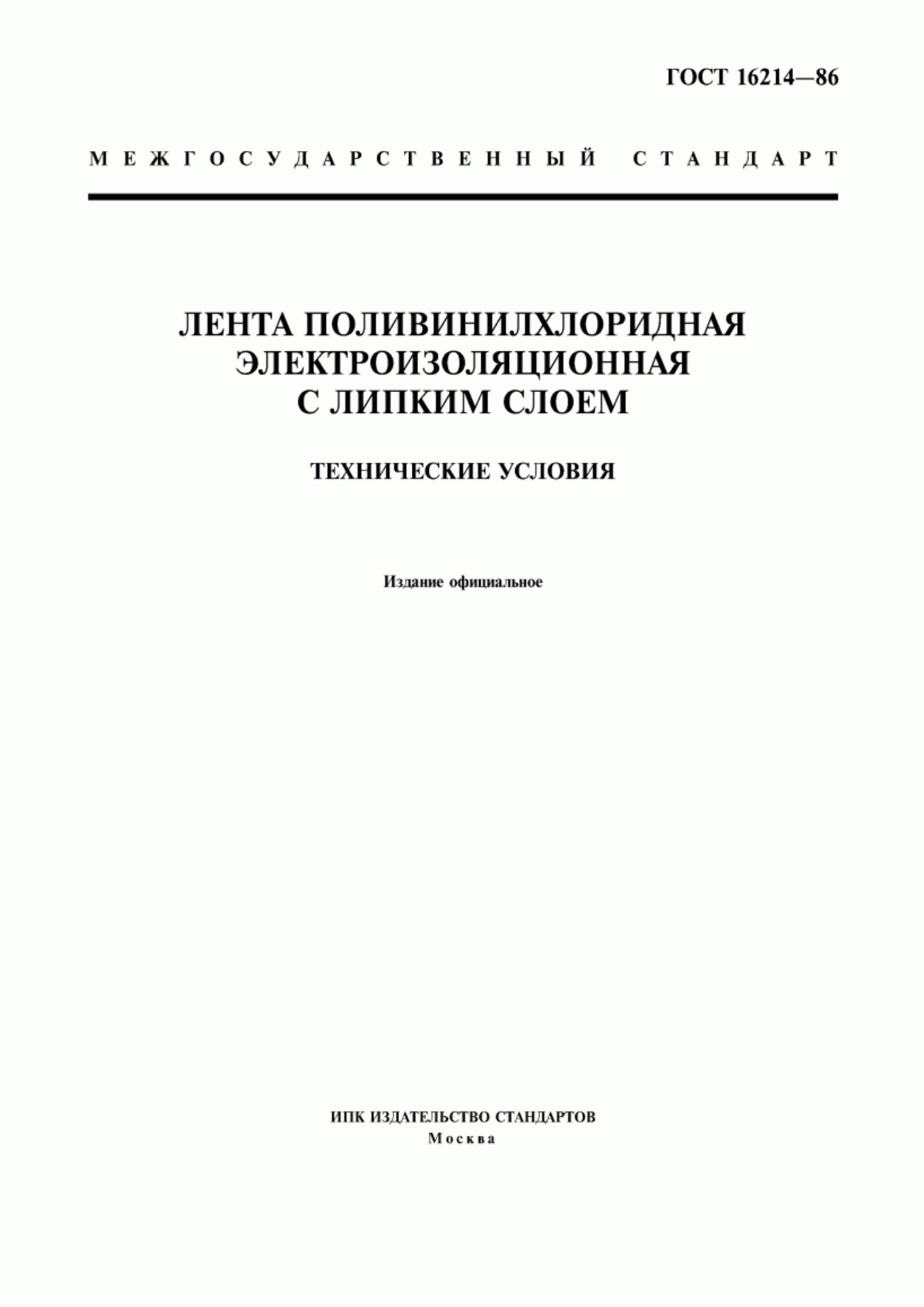 ГОСТ 16214—86

МЕЖГОСУДАРСТВЕННЫЙ СТАНДАРТ

ЛЕНТА ПОЛИВИНИЛХЛОРИДНАЯ ЭЛЕКТРОИЗОЛЯЦИОННАЯ С ЛИПКИМ СЛОЕМ

ТЕХНИЧЕСКИЕ УСЛОВИЯ

Издание официальное

ИПК ИЗДАТЕЛЬСТВО СТАНДАРТОВ
Москва